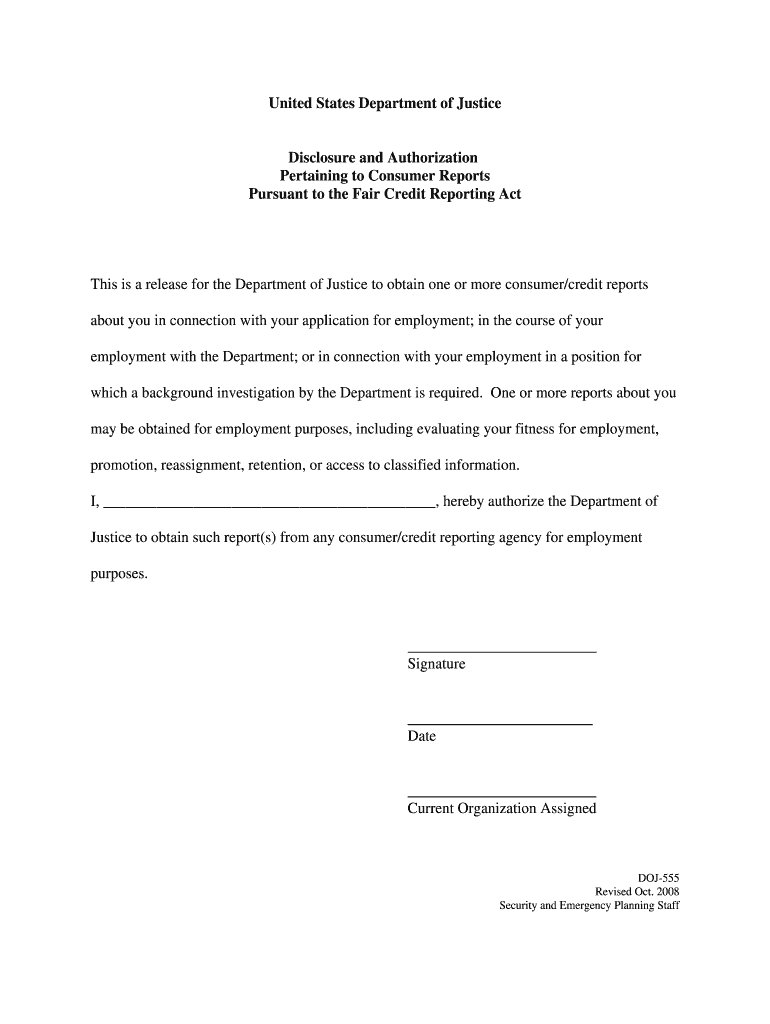 United States Department of Justice

Disclosure and Authorization
Pertaining to Consumer Reports
Pursuant to the Fair Credit Reporting Act

This is a release for the Department of Justice to obtain one or more consumer/credit reports about you in connection with your application for employment; in the course of your employment with the Department; or in connection with your employment in a position for which a background investigation by the Department is required. One or more reports about you may be obtained for employment purposes, including evaluating your fitness for employment, promotion, reassignment, retention, or access to classified information.

I, ____________________________________________, hereby authorize the Department of Justice to obtain such report(s) from any consumer/credit reporting agency for employment purposes.

Signature

Date

Current Organization Assigned

DOJ-555
Revised Oct. 2008
Security and Emergency Planning Staff